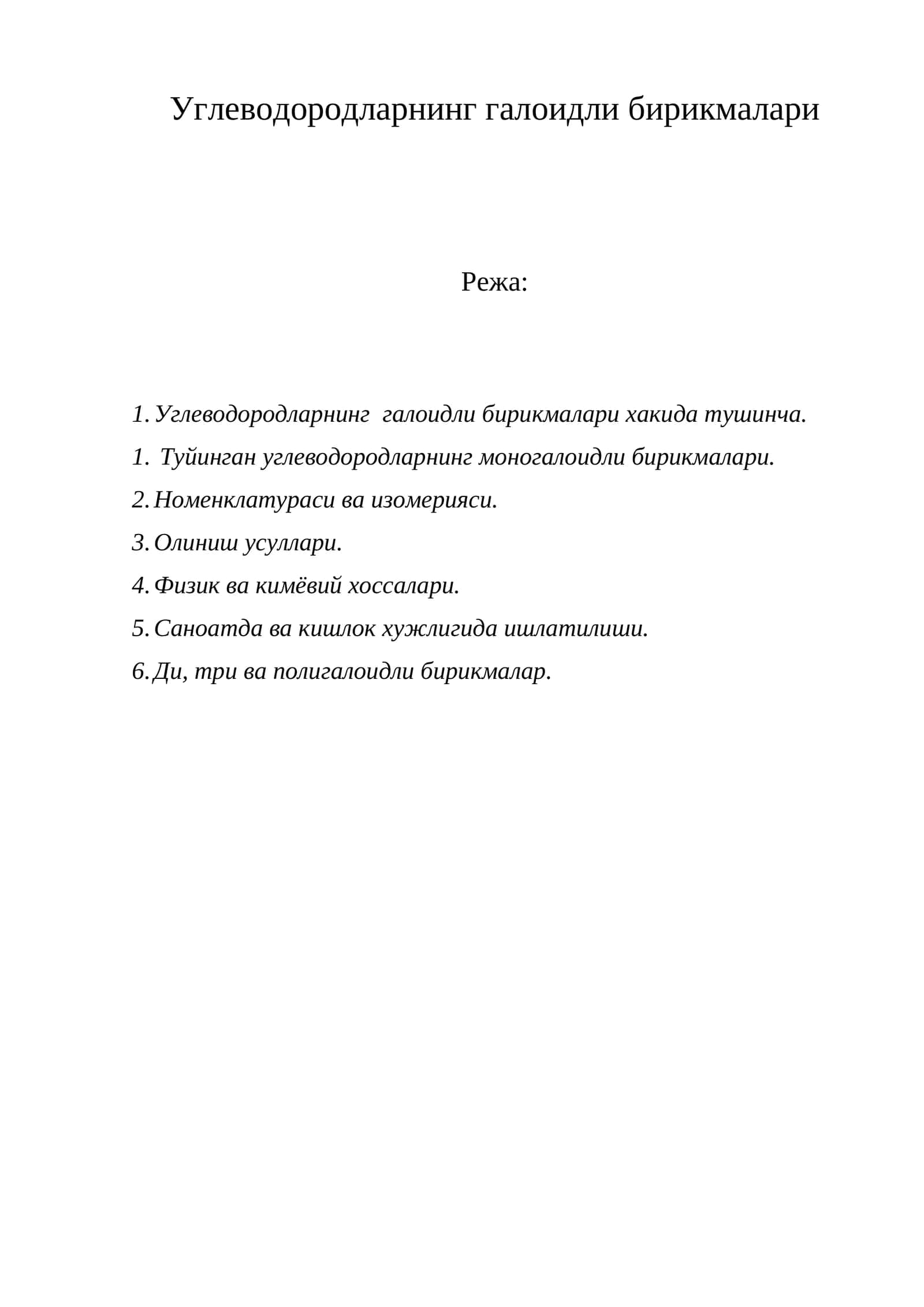 Углеводородларнинг галоидли бирикмалари

Режа:

1. Углеводородларнинг галоидли бирикмалари хакида тушинча.
1. Туйинган углеводородларнинг моногалоидли бирикмалари.
2. Номенклатураси ва изомерияси.
3. Олиниш усуллари.
4. Физик ва кимёвий хоссалари.
5. Саноатда ва кишлок хужлигида ишлатилиши.
6. Ди, три ва полигалоидли бирикмалар.